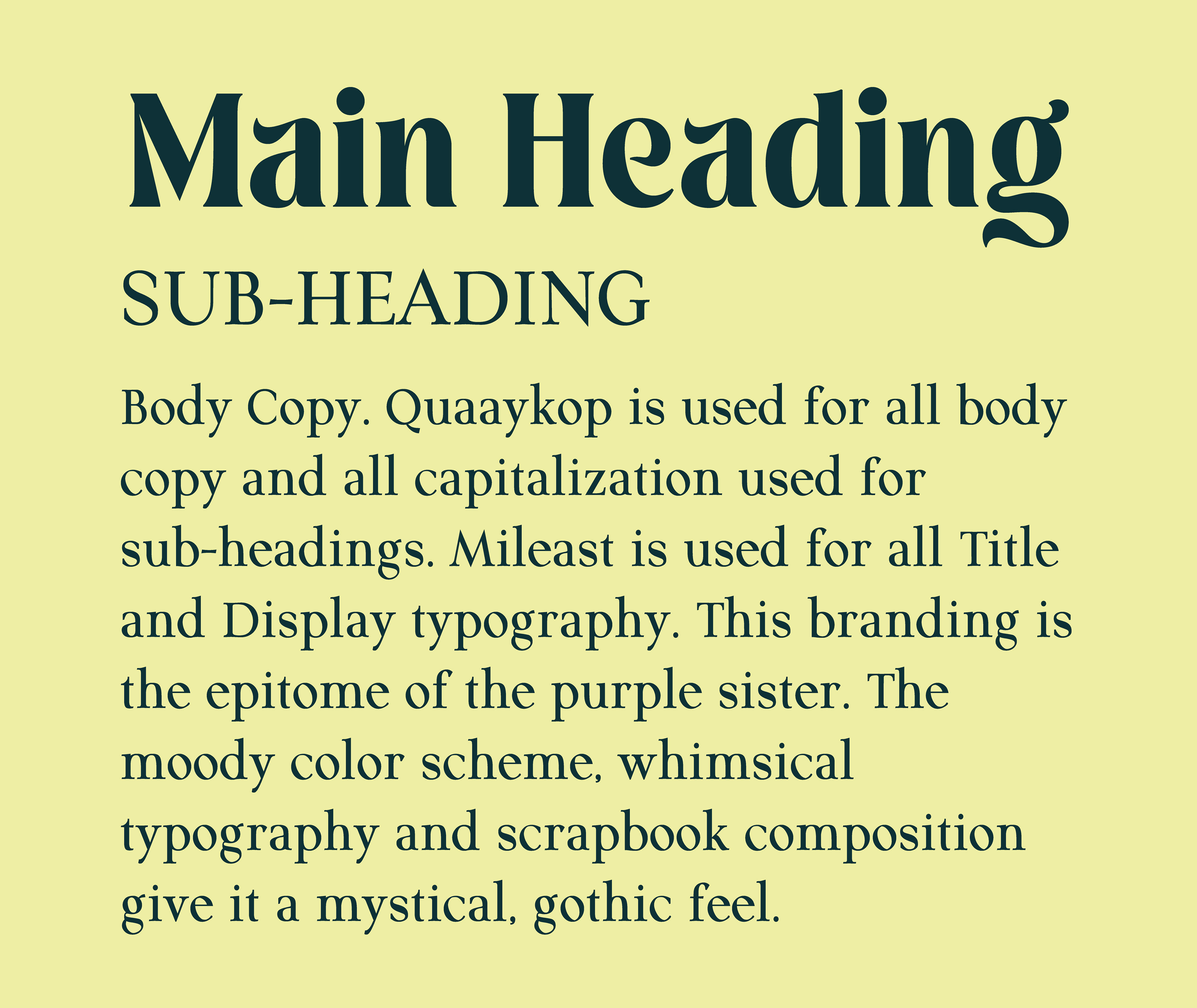 Main Heading

SUB-HEADING

Body Copy. Quaaykop is used for all body copy and all capitalization used for sub-headings. Mileast is used for all Title and Display typography. This branding is the epitome of the purple sister. The moody color scheme, whimsical typography and scrapbook composition give it a mystical, gothic feel.